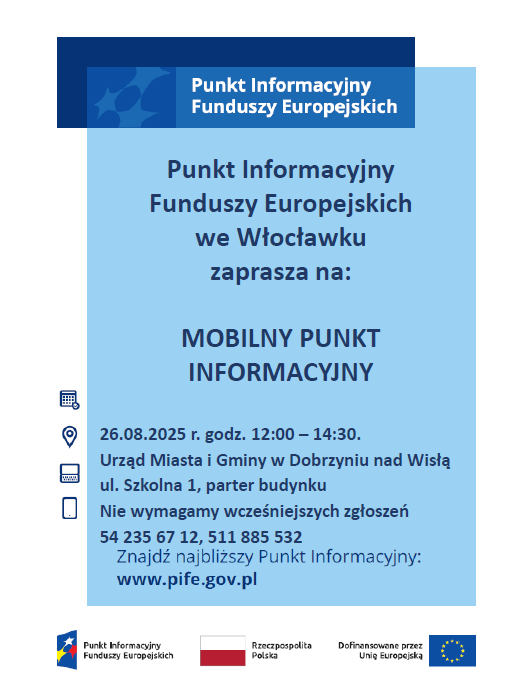 Punkt Informacyjny Funduszy Europejskich

Punkt Informacyjny Funduszy Europejskich we Włocławku zaprasza na:

MOBILNY PUNKT INFORMACYJNY

26.08.2025 r. godz. 12:00 – 14:30.
Urząd Miasta i Gminy w Dobrzyniu nad Wisłą
ul. Szkolna 1, parter budynku
Nie wymagamy wcześniejszych zgłoszeń
54 235 67 12, 511 885 532
Znajdź najbliższy Punkt Informacyjny:
www.pife.gov.pl

Punkt Informacyjny Funduszy Europejskich

Rzeczpospolita Polska

Dofinansowane przez Unię Europejską